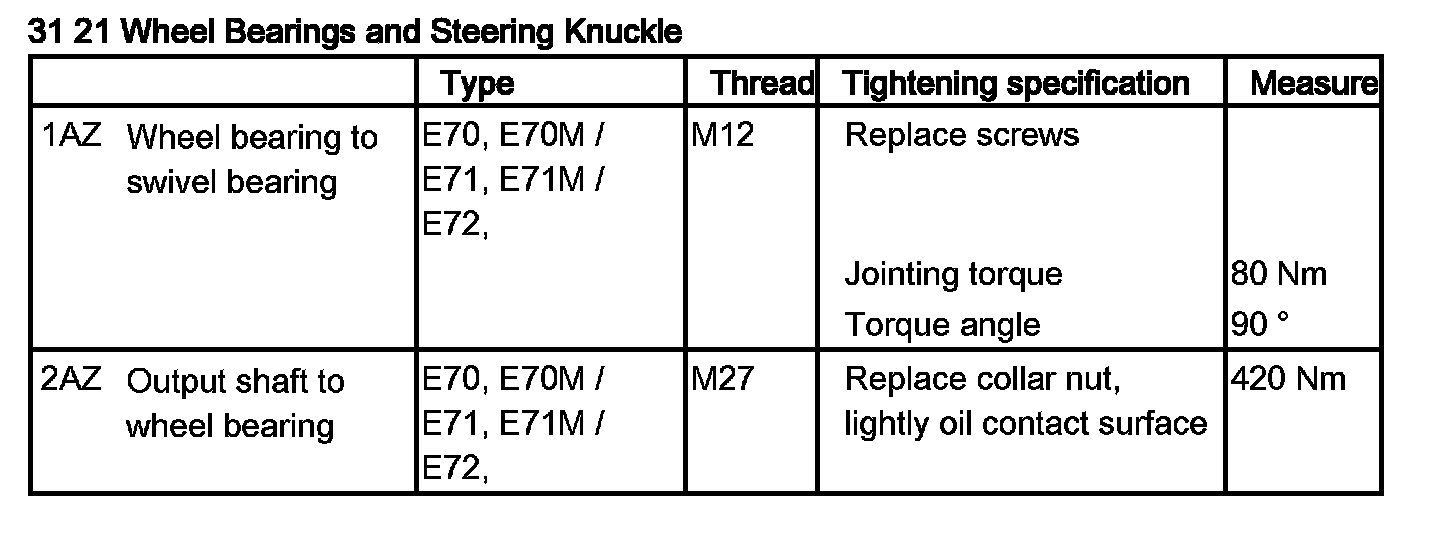 31 21 Wheel Bearings and Steering Knuckle

|  | Type | Thread | Tightening specification | Measure |
|---|---|---|---|---|
| 1AZ Wheel bearing to swivel bearing | E70, E70M / E71, E71M / E72, | M12 | Replace screws |  |
|  |  |  | Jointing torque | 80 Nm |
|  |  |  | Torque angle | 90 ° |
| 2AZ Output shaft to wheel bearing | E70, E70M / E71, E71M / E72, | M27 | Replace collar nut, lightly oil contact surface | 420 Nm |